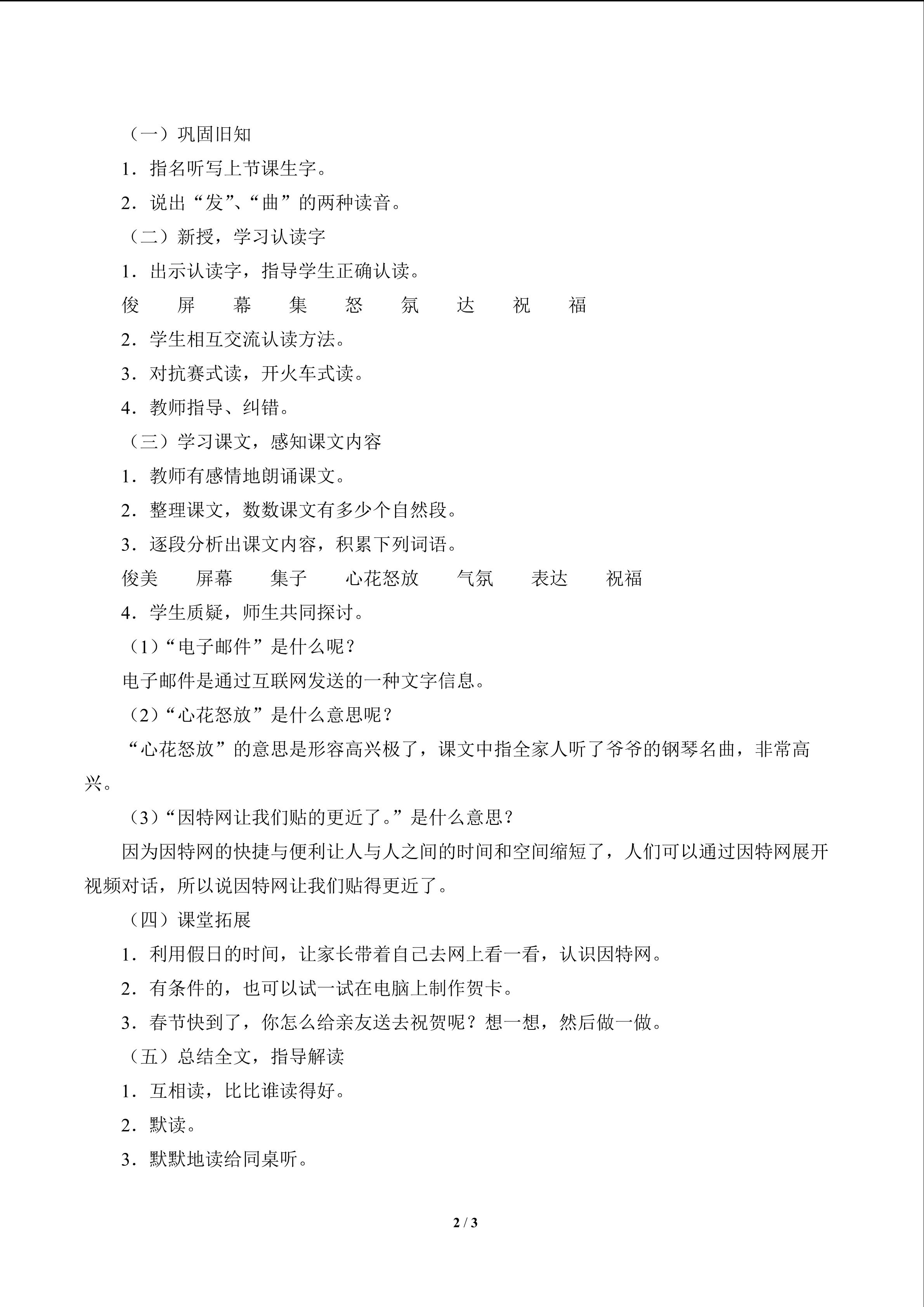 （一）巩固旧知

1．指名听写上节课生字。

2．说出“发”、“曲”的两种读音。

（二）新授，学习认读字

1．出示认读字，指导学生正确认读。

俊 屏 幕 集 怒 氛 达 祝 福

2．学生相互交流认读方法。

3．对抗赛式读，开火车式读。

4．教师指导、纠错。

（三）学习课文，感知课文内容

1．教师有感情地朗诵课文。

2．整理课文，数数课文有多少个自然段。

3．逐段分析出课文内容，积累下列词语。

俊美 屏幕 集子 心花怒放 气氛 表达 祝福

4．学生质疑，师生共同探讨。

（1）“电子邮件”是什么呢？

电子邮件是通过互联网发送的一种文字信息。

（2）“心花怒放”是什么意思呢？

“心花怒放”的意思是形容高兴极了，课文中指全家人听了爷爷的钢琴名曲，非常高兴。

（3）“因特网让我们贴的更近了。”是什么意思？

因为因特网的快捷与便利让人与人之间的时间和空间缩短了，人们可以通过因特网展开视频对话，所以说因特网让我们贴得更近了。

（四）课堂拓展

1．利用假日的时间，让家长带着自己去网上看一看，认识因特网。

2．有条件的，也可以试一试在电脑上制作贺卡。

3．春节快到了，你怎么给亲友送去祝贺呢？想一想，然后做一做。

（五）总结全文，指导解读

1．互相读，比比谁读得好。

2．默读。

3．默默地读给同桌听。

2 / 3